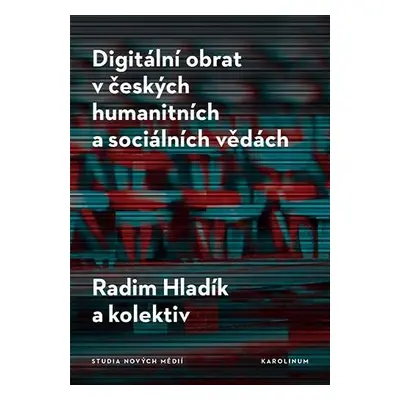 Digitální obrat v českých humanitních a sociálních vědách

Radim Hladík a kolektiv

STUDIA NOVÝCH MÉDIÍ

KAROLINUM